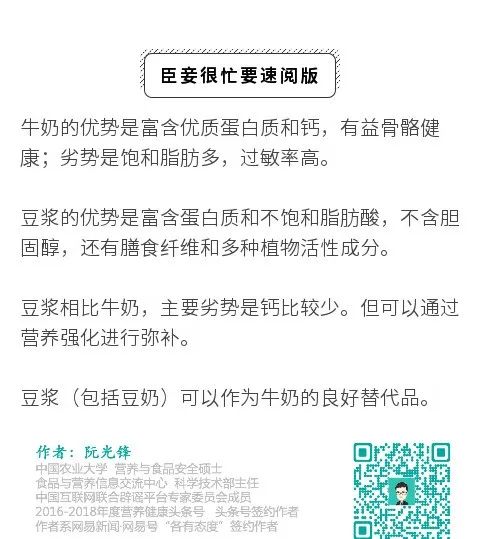 臣妾很忙要速阅版

牛奶的优势是富含优质蛋白质和钙，有益骨骼健康；劣势是饱和脂肪多，过敏率高。

豆浆的优势是富含蛋白质和不饱和脂肪酸，不含胆固醇，还有膳食纤维和多种植物活性成分。

豆浆相比牛奶，主要劣势是钙比较少。但可以通过营养强化进行弥补。

豆浆（包括豆奶）可以作为牛奶的良好替代品。

作者：阮光锋
中国农业大学 营养与食品安全硕士
食品与营养信息交流中心 科学技术部主任
中国互联网联合辟谣平台专家委员会成员
2016-2018年度营养健康头条号 头条号签约作者
作者系网易新闻·网易号“各有态度”签约作者